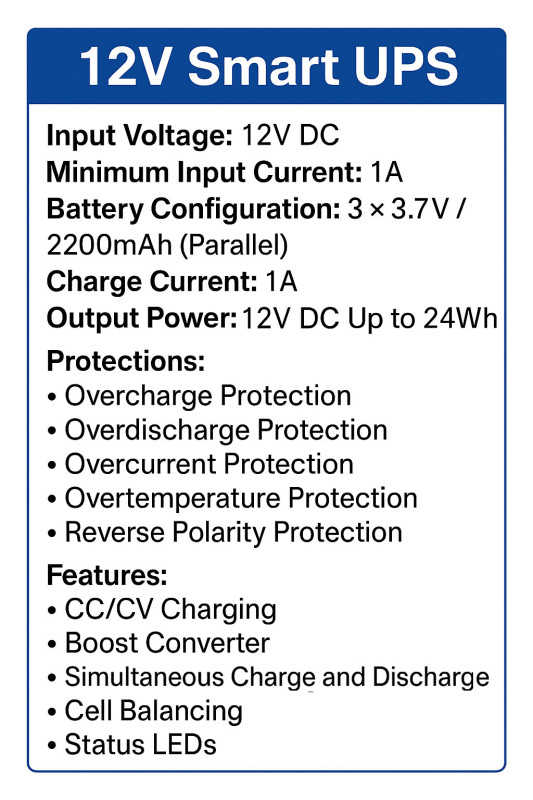 12V Smart UPS

Input Voltage: 12V DC
Minimum Input Current: 1A
Battery Configuration: 3 × 3.7V / 2200mAh (Parallel)
Charge Current: 1A
Output Power: 12V DC Up to 24Wh

Protections:
• Overcharge Protection
• Overdischarge Protection
• Overcurrent Protection
• Overtemperature Protection
• Reverse Polarity Protection

Features:
• CC/CV Charging
• Boost Converter
• Simultaneous Charge and Discharge
• Cell Balancing
• Status LEDs